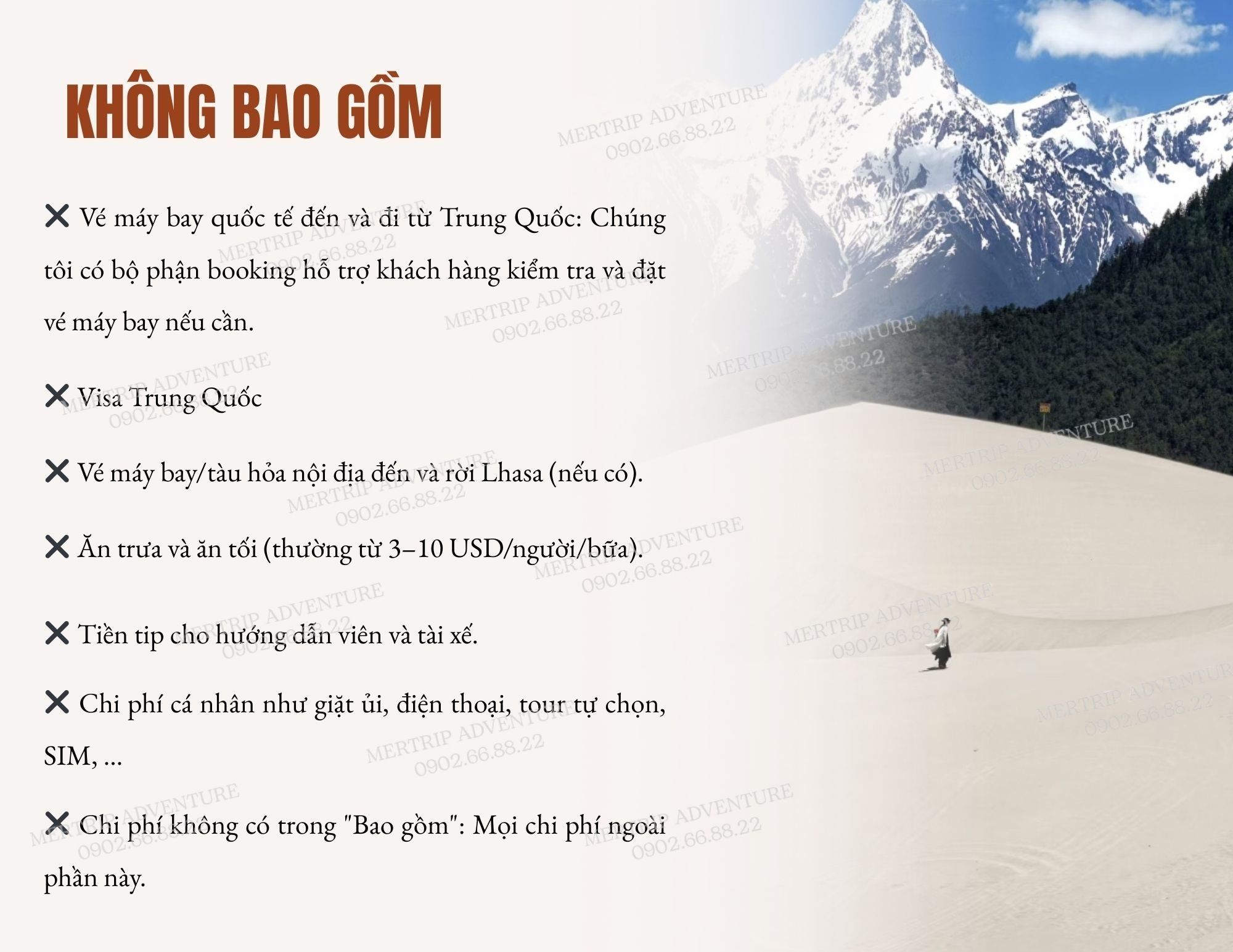 KHÔNG BAO GỒM

✕ Vé máy bay quốc tế đến và đi từ Trung Quốc: Chúng tôi có bộ phận booking hỗ trợ khách hàng kiểm tra và đặt vé máy bay nếu cần.

✕ Visa Trung Quốc

✕ Vé máy bay/tàu hỏa nội địa đến và rời Lhasa (nếu có).

✕ Ăn trưa và ăn tối (thường từ 3–10 USD/người/bữa).

✕ Tiền tip cho hướng dẫn viên và tài xế.

✕ Chi phí cá nhân như giặt ủi, điện thoại, tour tự chọn, SIM, ...

✕ Chi phí không có trong "Bao gồm": Mọi chi phí ngoài phần này.

MERTRIP ADVENTURE
0902.66.88.22